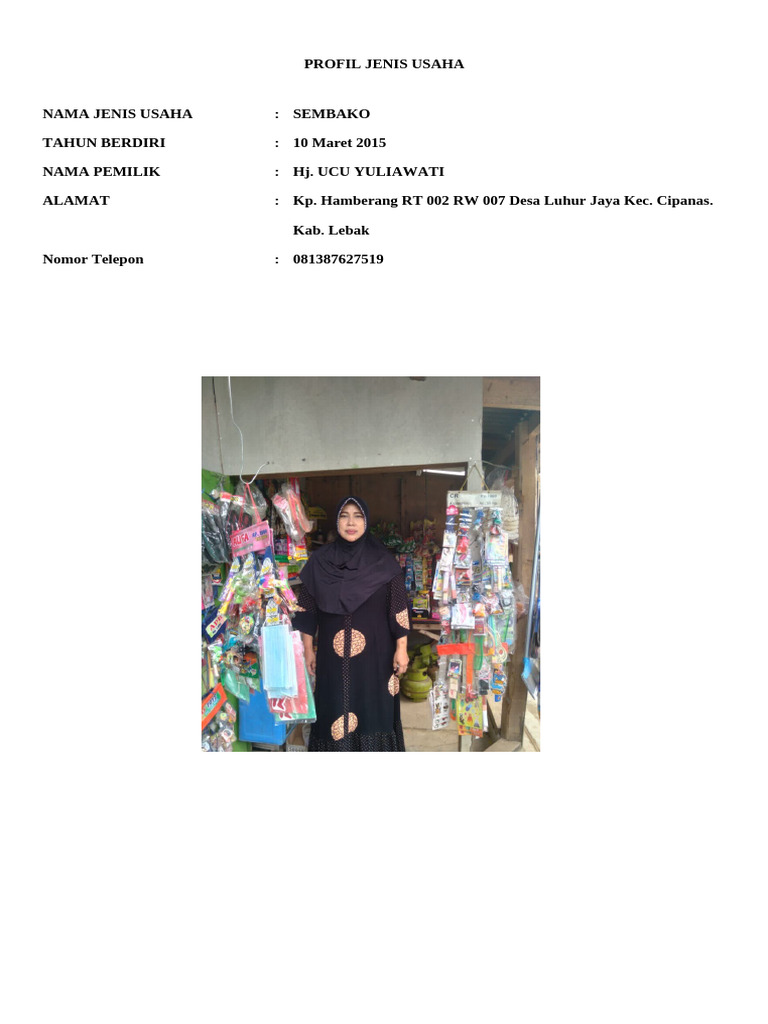 PROFIL JENIS USAHA

NAMA JENIS USAHA : SEMBAKO

TAHUN BERDIRI : 10 Maret 2015

NAMA PEMILIK : Hj. UCU YULIAWATI

ALAMAT : Kp. Hamberang RT 002 RW 007 Desa Luhur Jaya Kec. Cipanas. Kab. Lebak

Nomor Telepon : 081387627519